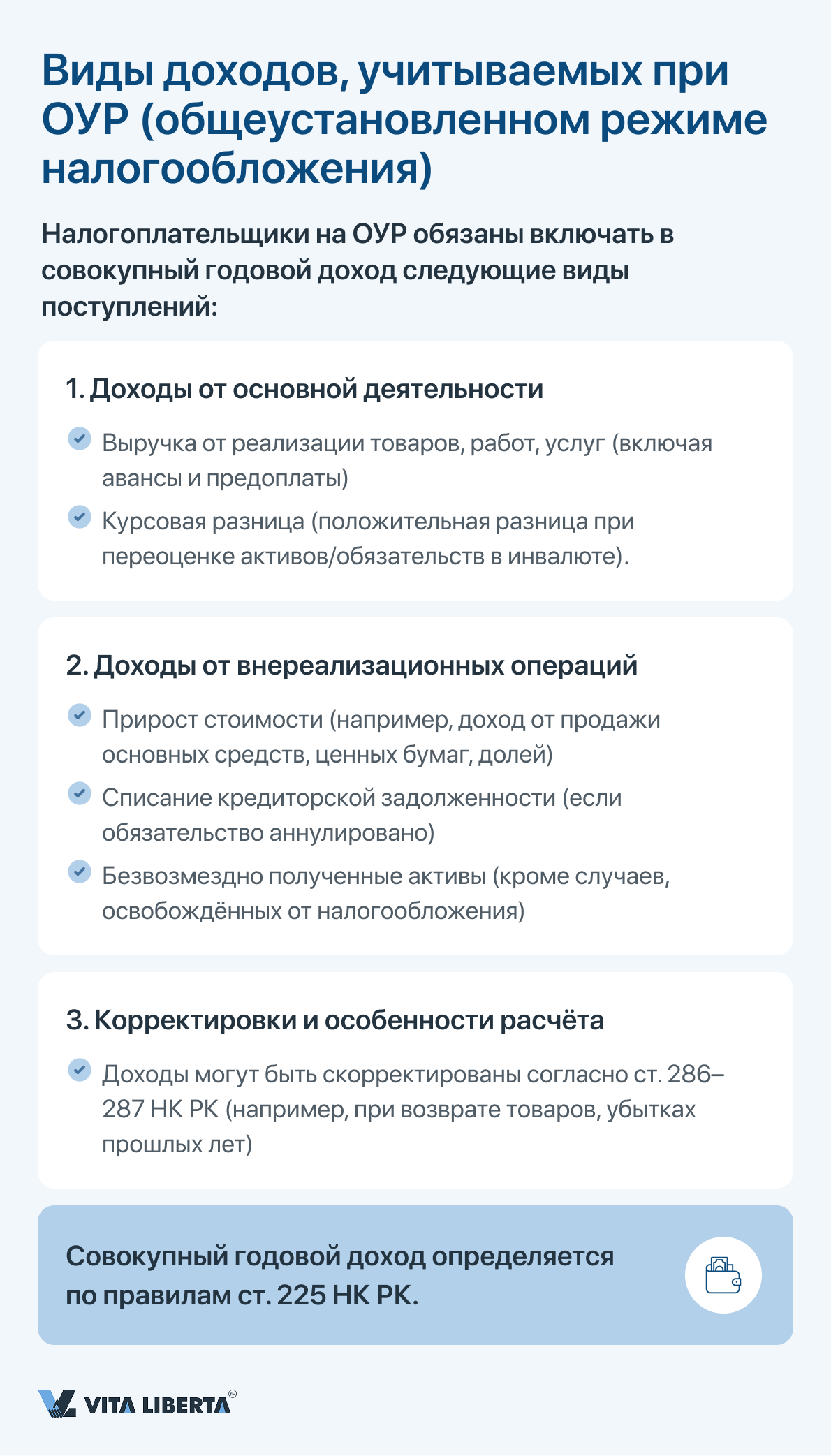 Виды доходов, учитываемых при ОУР (общеустановленном режиме налогообложения)

Налогоплательщики на ОУР обязаны включать в совокупный годовой доход следующие виды поступлений:

1. Доходы от основной деятельности

Выручка от реализации товаров, работ, услуг (включая авансы и предоплаты)

Курсовая разница (положительная разница при переоценке активов/обязательств в инвалюте).

2. Доходы от внереализационных операций

Прирост стоимости (например, доход от продажи основных средств, ценных бумаг, долей)

Списание кредиторской задолженности (если обязательство аннулировано)

Безвозмездно полученные активы (кроме случаев, освобождённых от налогообложения)

3. Корректировки и особенности расчёта

Доходы могут быть скорректированы согласно ст. 286–287 НК РК (например, при возврате товаров, убытках прошлых лет)

Совокупный годовой доход определяется по правилам ст. 225 НК РК.

VITA LIBERTA™